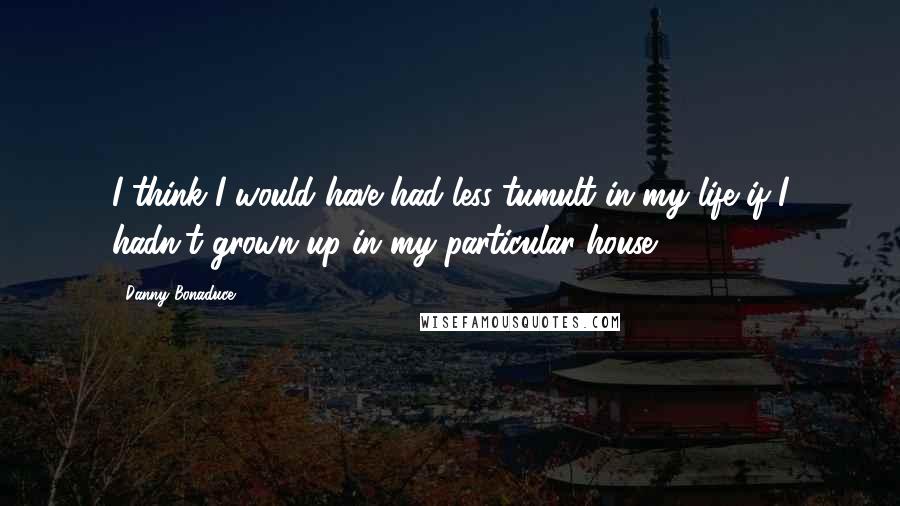 I think I would have had less tumult in my life if I hadn't grown up in my particular house.

Danny Bonaduce

WISEFAMOUSQUOTES.COM